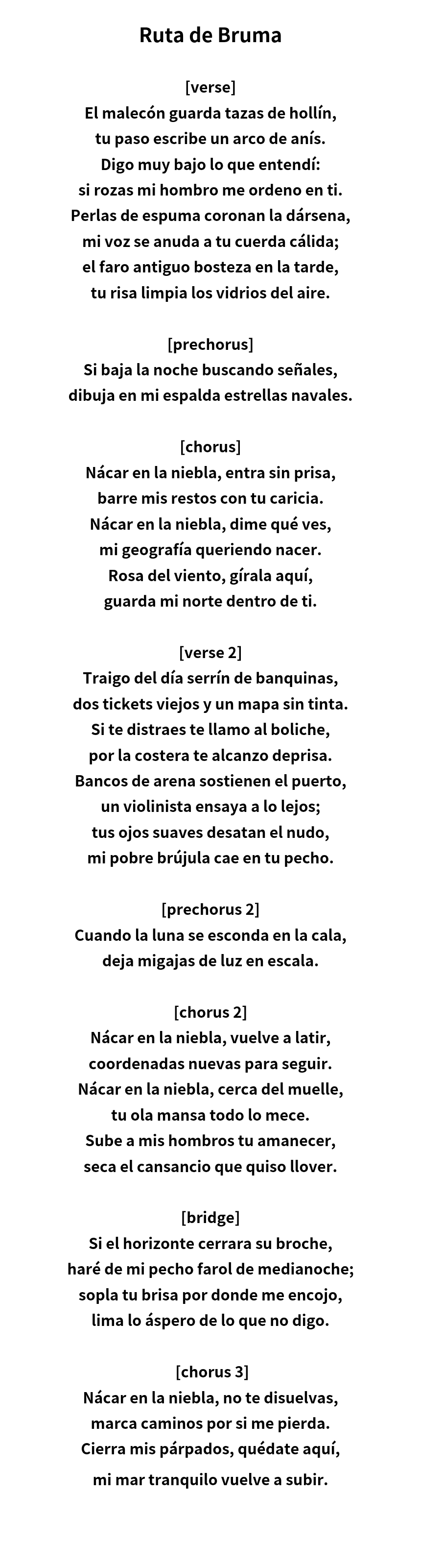 Ruta de Bruma

[verse]
El malecón guarda tazas de hollín,
tu paso escribe un arco de anís.
Digo muy bajo lo que entendí:
si rozas mi hombro me ordeno en ti.
Perlas de espuma coronan la dársena,
mi voz se anuda a tu cuerda cálida;
el faro antiguo bosteza en la tarde,
tu risa limpia los vidrios del aire.

[prechorus]
Si baja la noche buscando señales,
dibuja en mi espalda estrellas navales.

[chorus]
Nácar en la niebla, entra sin prisa,
barre mis restos con tu caricia.
Nácar en la niebla, dime qué ves,
mi geografía queriendo nacer.
Rosa del viento, gírala aquí,
guarda mi norte dentro de ti.

[verse 2]
Traigo del día serrín de banquinas,
dos tickets viejos y un mapa sin tinta.
Si te distraes te llamo al boliche,
por la costera te alcanzo deprisa.
Bancos de arena sostienen el puerto,
un violinista ensaya a lo lejos;
tus ojos suaves desatan el nudo,
mi pobre brújula cae en tu pecho.

[prechorus 2]
Cuando la luna se esconda en la cala,
deja migajas de luz en escala.

[chorus 2]
Nácar en la niebla, vuelve a latir,
coordenadas nuevas para seguir.
Nácar en la niebla, cerca del muelle,
tu ola mansa todo lo mece.
Sube a mis hombros tu amanecer,
seca el cansancio que quiso llover.

[bridge]
Si el horizonte cerrara su broche,
haré de mi pecho farol de medianoche;
sopla tu brisa por donde me encojo,
lima lo áspero de lo que no digo.

[chorus 3]
Nácar en la niebla, no te disuelvas,
marca caminos por si me pierda.
Cierra mis párpados, quédate aquí,
mi mar tranquilo vuelve a subir.